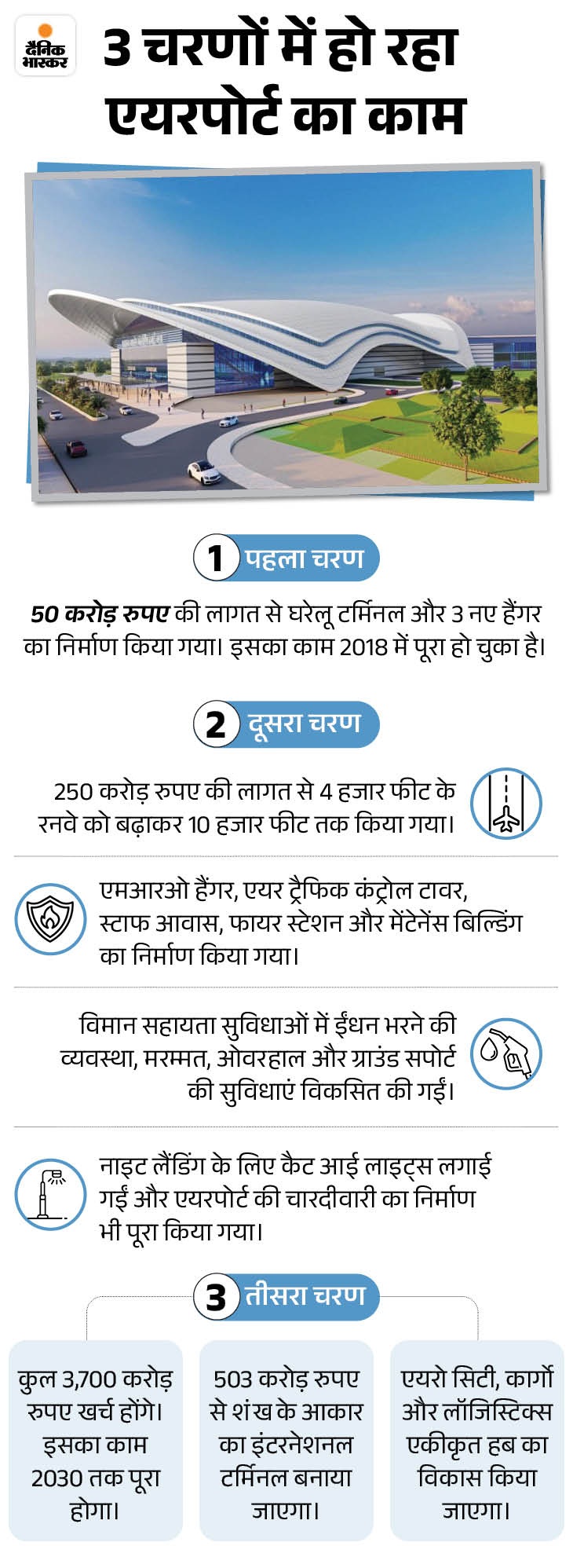 दैनिक भास्कर

3 चरणों में हो रहा एयरपोर्ट का काम

1 पहला चरण

50 करोड़ रुपए की लागत से घरेलू टर्मिनल और 3 नए हैंगर का निर्माण किया गया। इसका काम 2018 में पूरा हो चुका है।

2 दूसरा चरण

250 करोड़ रुपए की लागत से 4 हजार फीट के रनवे को बढ़ाकर 10 हजार फीट तक किया गया।

एमआरओ हैंगर, एयर ट्रैफिक कंट्रोल टावर, स्टाफ आवास, फायर स्टेशन और मेंटेनेंस बिल्डिंग का निर्माण किया गया।

विमान सहायता सुविधाओं में ईंधन भरने की व्यवस्था, मरम्मत, ओवरहाल और ग्राउंड सपोर्ट की सुविधाएं विकसित की गईं।

नाइट लैंडिंग के लिए कैट आई लाइट्स लगाई गईं और एयरपोर्ट की चारदीवारी का निर्माण भी पूरा किया गया।

3 तीसरा चरण

कुल 3,700 करोड़ रुपए खर्च होंगे। इसका काम 2030 तक पूरा होगा।

503 करोड़ रुपए से शंख के आकार का इंटरनेशनल टर्मिनल बनाया जाएगा।

एयरो सिटी, कार्गो और लॉजिस्टिक्स एकीकृत हब का विकास किया जाएगा।